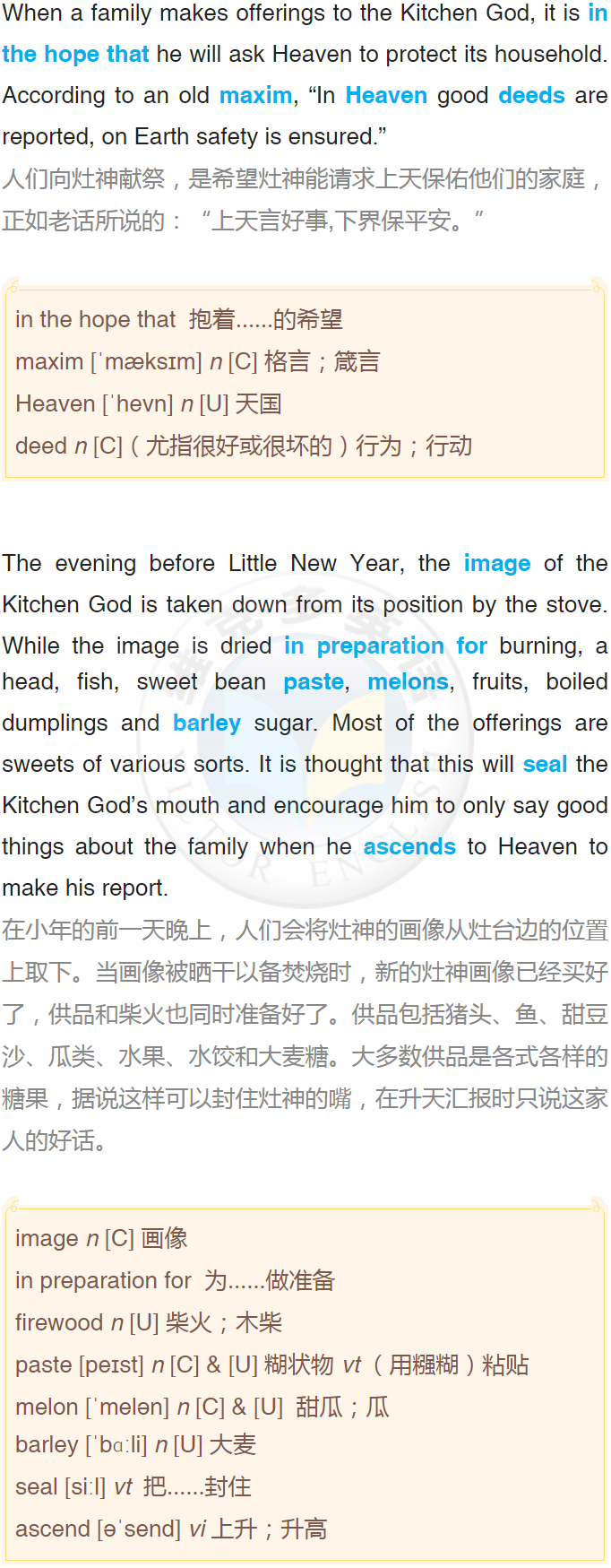 When a family makes offerings to the Kitchen God, it is in the hope that he will ask Heaven to protect its household. According to an old maxim, "In Heaven good deeds are reported, on Earth safety is ensured."

人们向灶神献祭，是希望灶神能请求上天保佑他们的家庭，正如老话所说的：“上天言好事,下界保平安。”

in the hope that 抱着......的希望
maxim [ˈmæksɪm] n [C] 格言；箴言
Heaven [ˈhevn] n [U] 天国
deed n [C]（尤指很好或很坏的）行为；行动

The evening before Little New Year, the image of the Kitchen God is taken down from its position by the stove. While the image is dried in preparation for burning, a head, fish, sweet bean paste, melons, fruits, boiled dumplings and barley sugar. Most of the offerings are sweets of various sorts. It is thought that this will seal the Kitchen God's mouth and encourage him to only say good things about the family when he ascends to Heaven to make his report.

在小年的前一天晚上，人们会将灶神的画像从灶台边的位置上取下。当画像被晒干以备焚烧时，新的灶神画像已经买好了，供品和柴火也同时准备好了。供品包括猪头、鱼、甜豆沙、瓜类、水果、水饺和大麦糖。大多数供品是各式各样的糖果，据说这样可以封住灶神的嘴，在升天汇报时只说这家人的好话。

image n [C] 画像
in preparation for 为......做准备
firewood n [U] 柴火；木柴
paste [peɪst] n [C] & [U] 糊状物 vt（用糨糊）粘贴
melon [ˈmelən] n [C] & [U] 甜瓜；瓜
barley [ˈbɑːli] n [U] 大麦
seal [siːl] vt 把......封住
ascend [əˈsend] vi 上升；升高